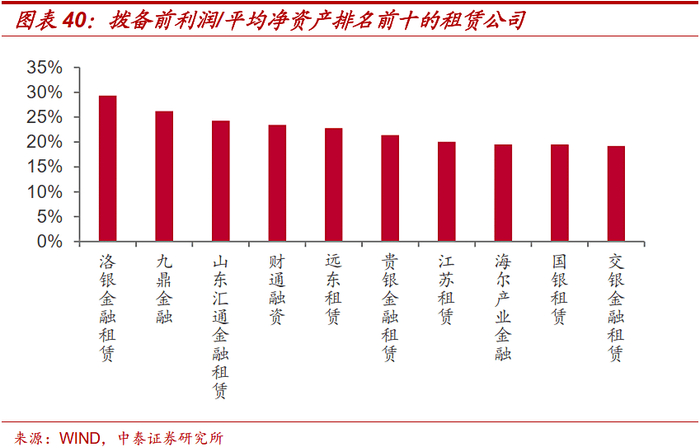 图表 40：拨备前利润/平均净资产排名前十的租赁公司

35%
30%
25%
20%
15%
10%
5%
0%

洛银金融租赁
九鼎金融
山东汇通金融租赁
财通融资
远东租赁
贵银金融租赁
江苏租赁
海尔产业金融
国银租赁
交银金融租赁

来源：WIND，中泰证券研究所